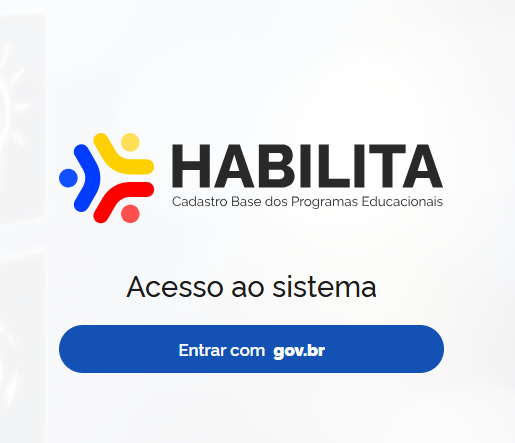 HABILITA
Cadastro Base dos Programas Educacionais

Acesso ao sistema

Entrar com gov.br